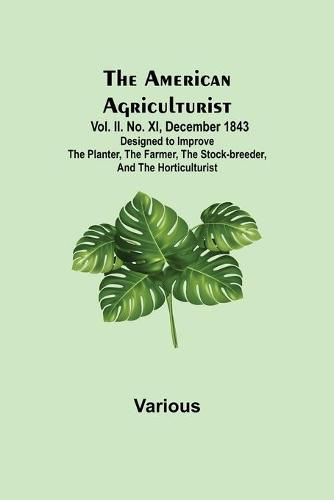 The American Agriculturist
Vol. II. No. XI, December 1843
Designed to Improve
The Planter, The Farmer, The Stock-breeder, And The Horticulturist

Various